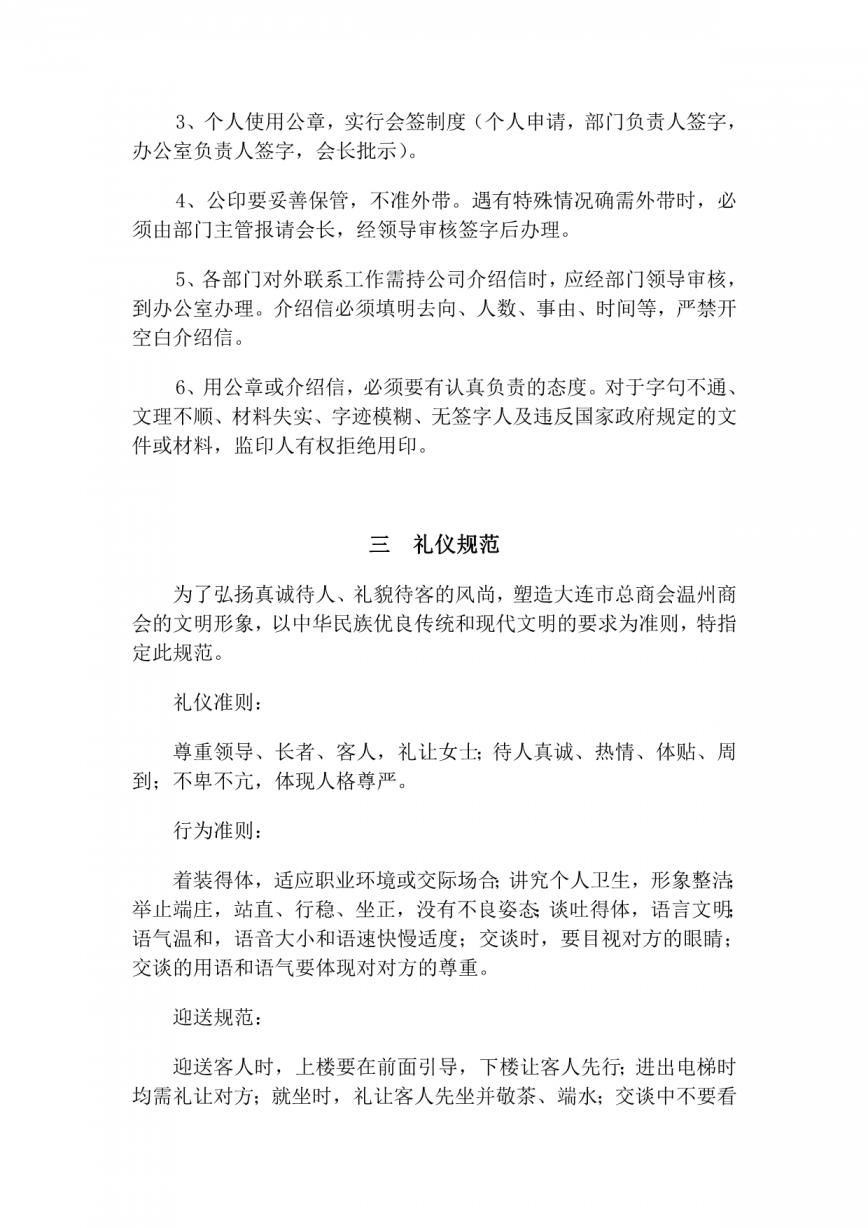 3、个人使用公章，实行会签制度（个人申请，部门负责人签字，办公室负责人签字，会长批示）。

4、公印要妥善保管，不准外带。遇有特殊情况确需外带时，必须由部门主管报请会长，经领导审核签字后办理。

5、各部门对外联系工作需持公司介绍信时，应经部门领导审核，到办公室办理。介绍信必须填明去向、人数、事由、时间等，严禁开空白介绍信。

6、用公章或介绍信，必须要有认真负责的态度。对于字句不通、文理不顺、材料失实、字迹模糊、无签字人及违反国家政府规定的文件或材料，监印人有权拒绝用印。

三　礼仪规范

为了弘扬真诚待人、礼貌待客的风尚，塑造大连市总商会温州商会的文明形象，以中华民族优良传统和现代文明的要求为准则，特指定此规范。

礼仪准则：

尊重领导、长者、客人，礼让女士；待人真诚、热情、体贴、周到；不卑不亢，体现人格尊严。

行为准则：

着装得体，适应职业环境或交际场合；讲究个人卫生，形象整洁；举止端庄，站直、行稳、坐正，没有不良姿态；谈吐得体，语言文明；语气温和，语音大小和语速快慢适度；交谈时，要目视对方的眼睛；交谈的用语和语气要体现对对方的尊重。

迎送规范：

迎送客人时，上楼要在前面引导，下楼让客人先行；进出电梯时均需礼让对方；就坐时，礼让客人先坐并敬茶、端水；交谈中不要看